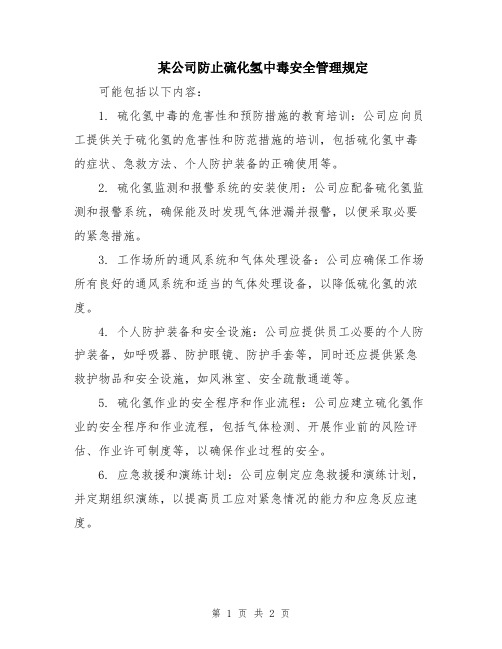 某公司防止硫化氢中毒安全管理规定

可能包括以下内容：

1. 硫化氢中毒的危害性和预防措施的教育培训：公司应向员工提供关于硫化氢的危害性和防范措施的培训，包括硫化氢中毒的症状、急救方法、个人防护装备的正确使用等。

2. 硫化氢监测和报警系统的安装使用：公司应配备硫化氢监测和报警系统，确保能及时发现气体泄漏并报警，以便采取必要的紧急措施。

3. 工作场所的通风系统和气体处理设备：公司应确保工作场所有良好的通风系统和适当的气体处理设备，以降低硫化氢的浓度。

4. 个人防护装备和安全设施：公司应提供员工必要的个人防护装备，如呼吸器、防护眼镜、防护手套等，同时还应提供紧急救护物品和安全设施，如风淋室、安全疏散通道等。

5. 硫化氢作业的安全程序和作业流程：公司应建立硫化氢作业的安全程序和作业流程，包括气体检测、开展作业前的风险评估、作业许可制度等，以确保作业过程的安全。

6. 应急救援和演练计划：公司应制定应急救援和演练计划，并定期组织演练，以提高员工应对紧急情况的能力和应急反应速度。

第 1 页 共 2 页